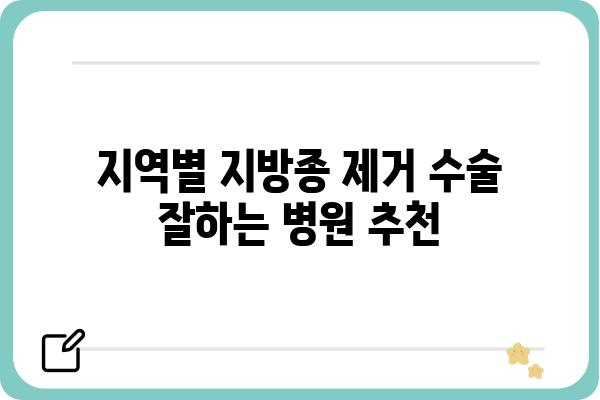 지역별 지방종 제거 수술 잘하는 병원 추천